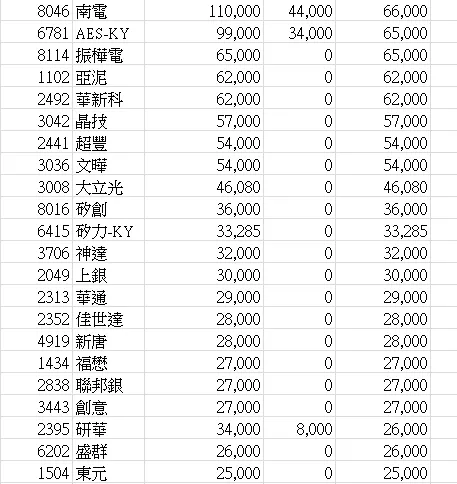 | 8046 | 南電 | 110,000 | 44,000 | 66,000 |
|---|---|---|---|---|
| 6781 | AES-KY | 99,000 | 34,000 | 65,000 |
| 8114 | 振樺電 | 65,000 | 0 | 65,000 |
| 1102 | 亞泥 | 62,000 | 0 | 62,000 |
| 2492 | 華新科 | 62,000 | 0 | 62,000 |
| 3042 | 晶技 | 57,000 | 0 | 57,000 |
| 2441 | 超豐 | 54,000 | 0 | 54,000 |
| 3036 | 文曄 | 54,000 | 0 | 54,000 |
| 3008 | 大立光 | 46,080 | 0 | 46,080 |
| 8016 | 矽創 | 36,000 | 0 | 36,000 |
| 6415 | 矽力-KY | 33,285 | 0 | 33,285 |
| 3706 | 神達 | 32,000 | 0 | 32,000 |
| 2049 | 上銀 | 30,000 | 0 | 30,000 |
| 2313 | 華通 | 29,000 | 0 | 29,000 |
| 2352 | 佳世達 | 28,000 | 0 | 28,000 |
| 4919 | 新唐 | 28,000 | 0 | 28,000 |
| 1434 | 福懋 | 27,000 | 0 | 27,000 |
| 2838 | 聯邦銀 | 27,000 | 0 | 27,000 |
| 3443 | 創意 | 27,000 | 0 | 27,000 |
| 2395 | 研華 | 34,000 | 8,000 | 26,000 |
| 6202 | 盛群 | 26,000 | 0 | 26,000 |
| 1504 | 東元 | 25,000 | 0 | 25,000 |